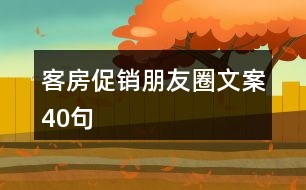 客房促销朋友圈文案40句